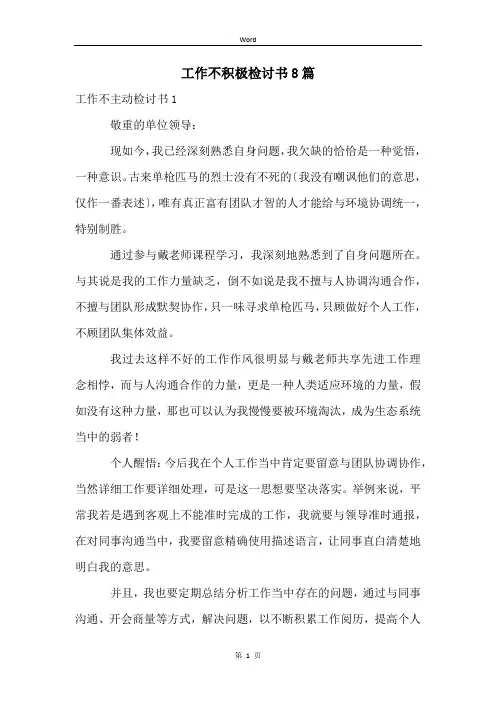 Word

工作不积极检讨书8篇

工作不主动检讨书1

敬重的单位领导：

现如今，我已经深刻熟悉自身问题，我欠缺的恰恰是一种觉悟，一种意识。古来单枪匹马的烈士没有不死的（我没有嘲讽他们的意思，仅作一番表述），唯有真正富有团队才智的人才能给与环境协调统一，特别制胜。

通过参与戴老师课程学习，我深刻地熟悉到了自身问题所在。与其说是我的工作力量缺乏，倒不如说是我不擅与人协调沟通合作，不擅与团队形成默契协作，只一味寻求单枪匹马，只顾做好个人工作，不顾团队集体效益。

我过去这样不好的工作作风很明显与戴老师共享先进工作理念相悖，而与人沟通合作的力量，更是一种人类适应环境的力量，假如没有这种力量，那也可以认为我慢慢要被环境淘汰，成为生态系统当中的弱者！

个人醒悟：今后我在个人工作当中肯定要留意与团队协调协作，当然详细工作要详细处理，可是这一思想要坚决落实。举例来说，平常我若是遇到客观上不能准时完成的工作，我就要与领导准时通报，在对同事沟通当中，我要留意精确使用描述语言，让同事直白清楚地明白我的意思。

并且，我也要定期总结分析工作当中存在的问题，通过与同事沟通、开会商量等方式，解决问题，以不断积累工作阅历，提高个人

第 1 页